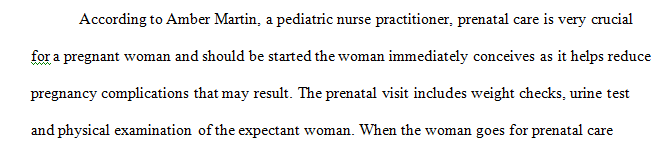 According to Amber Martin, a pediatric nurse practitioner, prenatal care is very crucial for a pregnant woman and should be started the woman immediately conceives as it helps reduce pregnancy complications that may result. The prenatal visit includes weight checks, urine test and physical examination of the expectant woman. When the woman goes for prenatal care